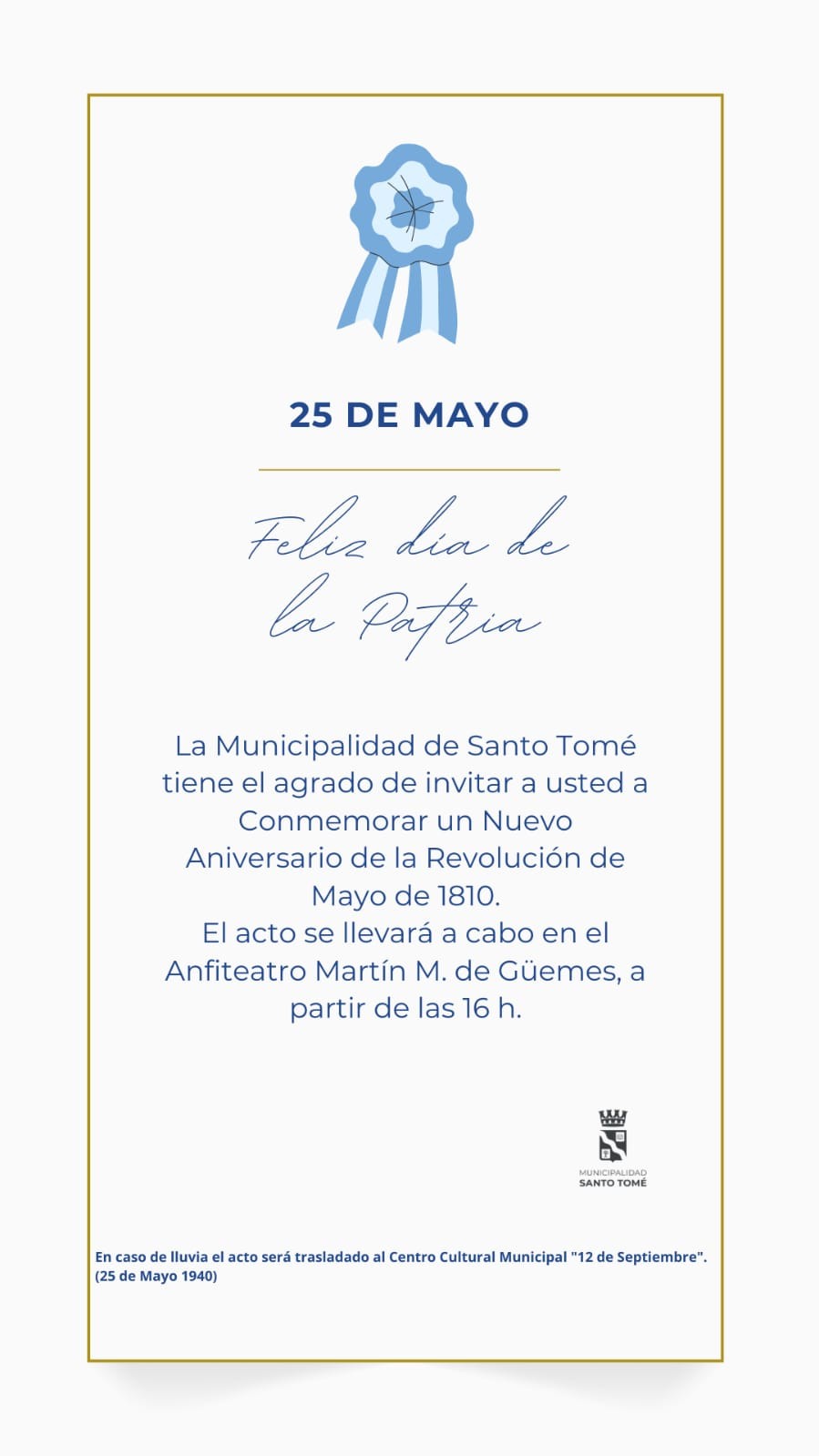 25 DE MAYO

Feliz día de la Patria

La Municipalidad de Santo Tomé tiene el agrado de invitar a usted a Conmemorar un Nuevo Aniversario de la Revolución de Mayo de 1810.
El acto se llevará a cabo en el Anfiteatro Martín M. de Güemes, a partir de las 16 h.

MUNICIPALIDAD
SANTO TOMÉ

En caso de lluvia el acto será trasladado al Centro Cultural Municipal "12 de Septiembre". (25 de Mayo 1940)